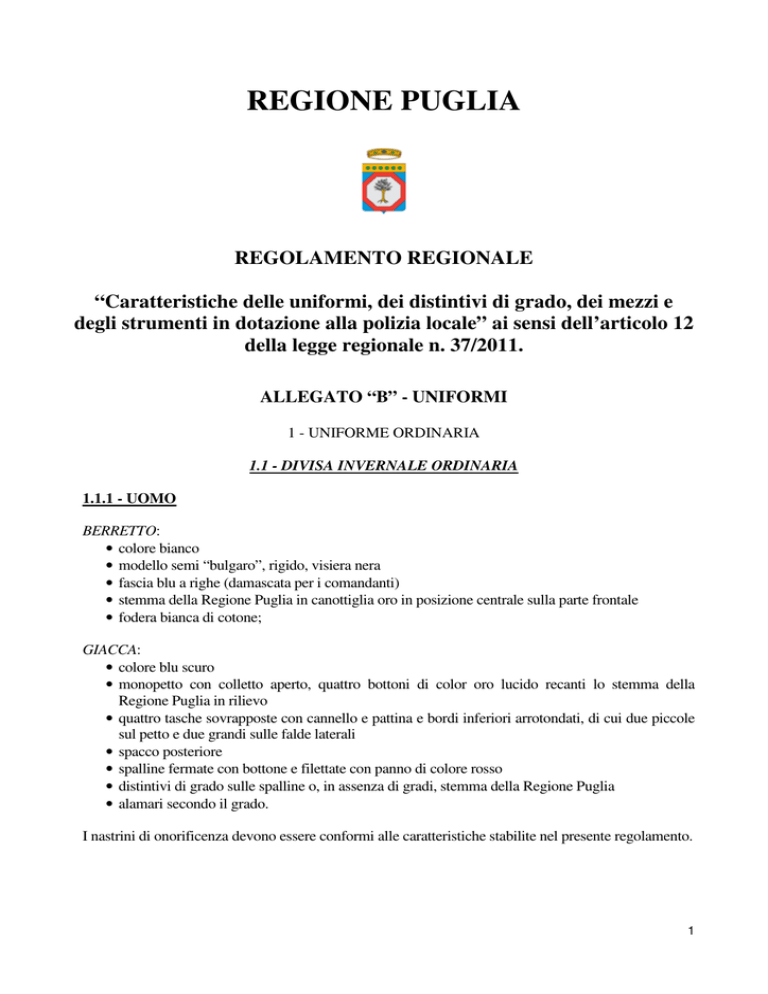 REGIONE PUGLIA

REGOLAMENTO REGIONALE

“Caratteristiche delle uniformi, dei distintivi di grado, dei mezzi e degli strumenti in dotazione alla polizia locale” ai sensi dell’articolo 12 della legge regionale n. 37/2011.

ALLEGATO “B” - UNIFORMI

1 - UNIFORME ORDINARIA

1.1 - DIVISA INVERNALE ORDINARIA

1.1.1 - UOMO

BERRETTO:
• colore bianco
• modello semi “bulgaro”, rigido, visiera nera
• fascia blu a righe (damascata per i comandanti)
• stemma della Regione Puglia in canottiglia oro in posizione centrale sulla parte frontale
• fodera bianca di cotone;

GIACCA:
• colore blu scuro
• monopetto con colletto aperto, quattro bottoni di color oro lucido recanti lo stemma della Regione Puglia in rilievo
• quattro tasche sovrapposte con cannello e pattina e bordi inferiori arrotondati, di cui due piccole sul petto e due grandi sulle falde laterali
• spacco posteriore
• spalline fermate con bottone e filettate con panno di colore rosso
• distintivi di grado sulle spalline o, in assenza di gradi, stemma della Regione Puglia
• alamari secondo il grado.

I nastrini di onorificenza devono essere conformi alle caratteristiche stabilite nel presente regolamento.

1